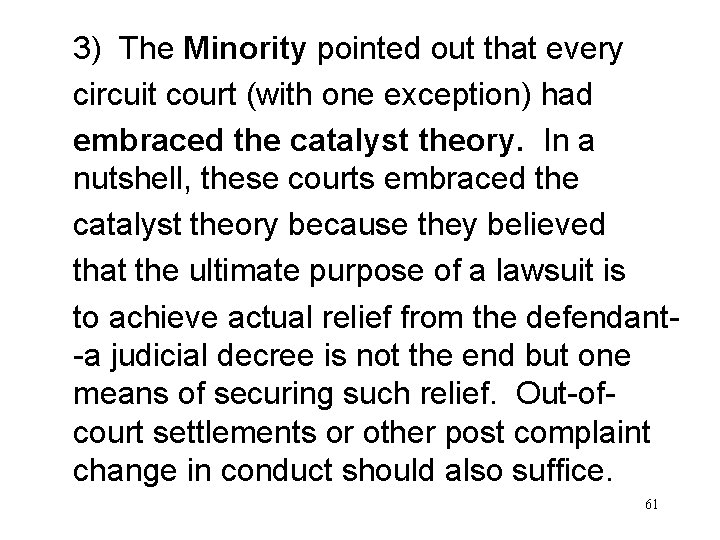 3) The Minority pointed out that every circuit court (with one exception) had embraced the catalyst theory. In a nutshell, these courts embraced the catalyst theory because they believed that the ultimate purpose of a lawsuit is to achieve actual relief from the defendant--a judicial decree is not the end but one means of securing such relief. Out-of-court settlements or other post complaint change in conduct should also suffice.

61